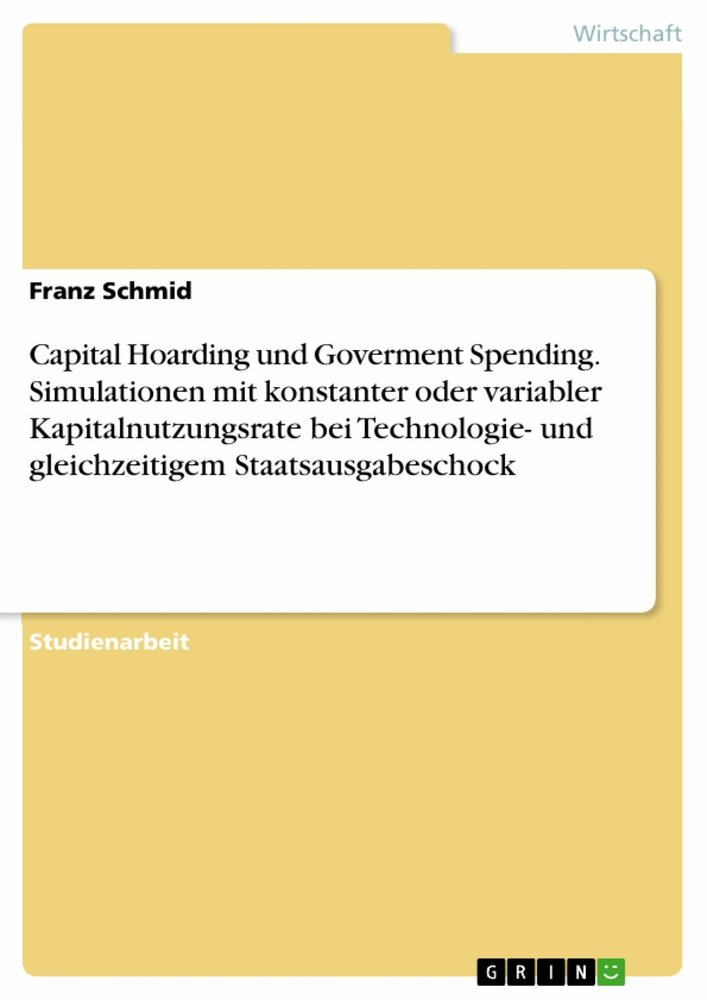 Wirtschaft

Franz Schmid

Capital Hoarding und Goverment Spending. Simulationen mit konstanter oder variabler Kapitalnutzungsrate bei Technologie- und gleichzeitigem Staatsausgabeschock

Studienarbeit

GRIN